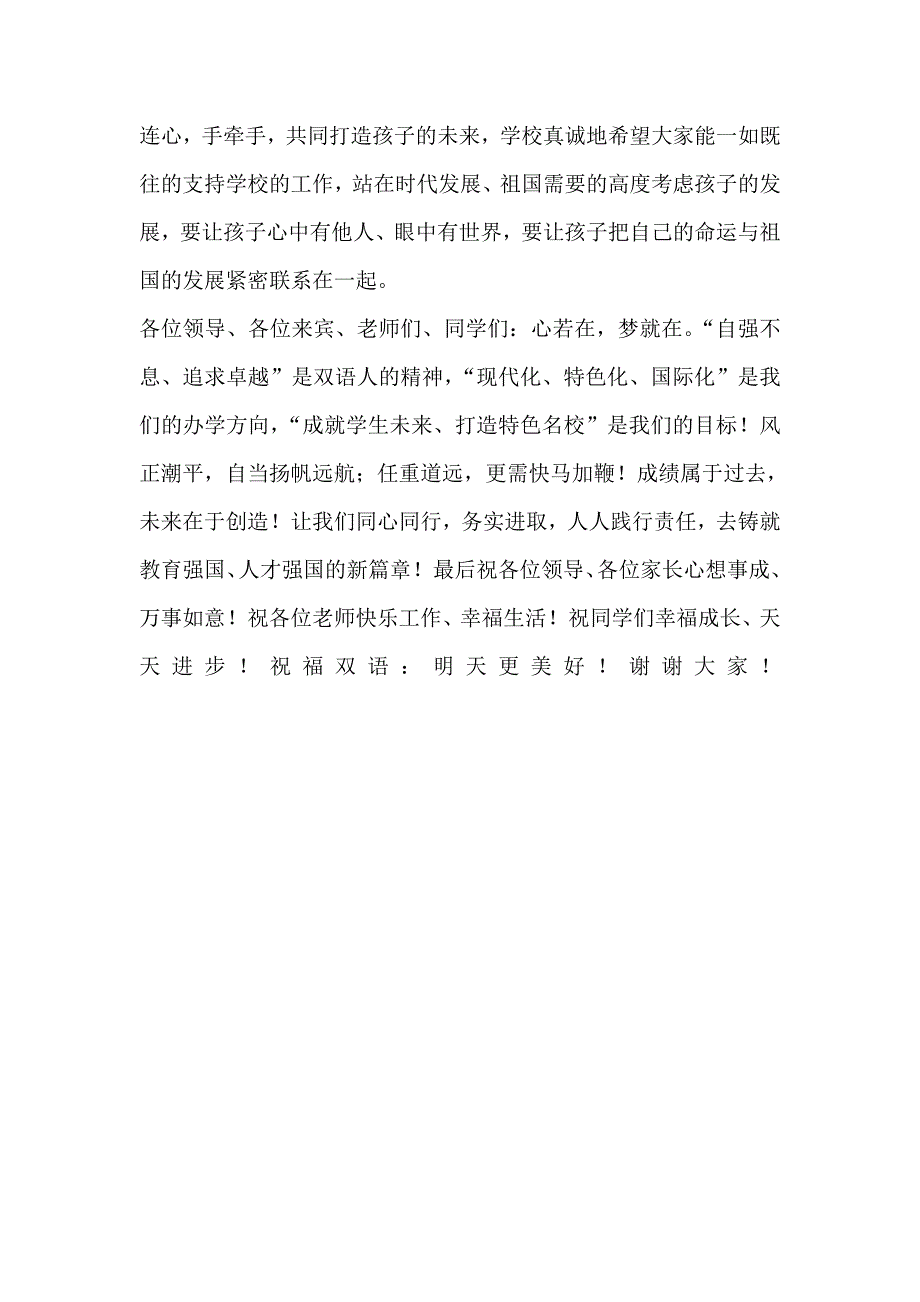 连心，手牵手，共同打造孩子的未来，学校真诚地希望大家能一如既往的支持学校的工作，站在时代发展、祖国需要的高度考虑孩子的发展，要让孩子心中有他人、眼中有世界，要让孩子把自己的命运与祖国的发展紧密联系在一起。

各位领导、各位来宾、老师们、同学们：心若在，梦就在。“自强不息、追求卓越”是双语人的精神，“现代化、特色化、国际化”是我们的办学方向，“成就学生未来、打造特色名校”是我们的目标！风正潮平，自当扬帆远航；任重道远，更需快马加鞭！成绩属于过去，未来在于创造！让我们同心同行，务实进取，人人践行责任，去铸就教育强国、人才强国的新篇章！最后祝各位领导、各位家长心想事成、万事如意！祝各位老师快乐工作、幸福生活！祝同学们幸福成长、天天进步！祝福双语：明天更美好！谢谢大家！